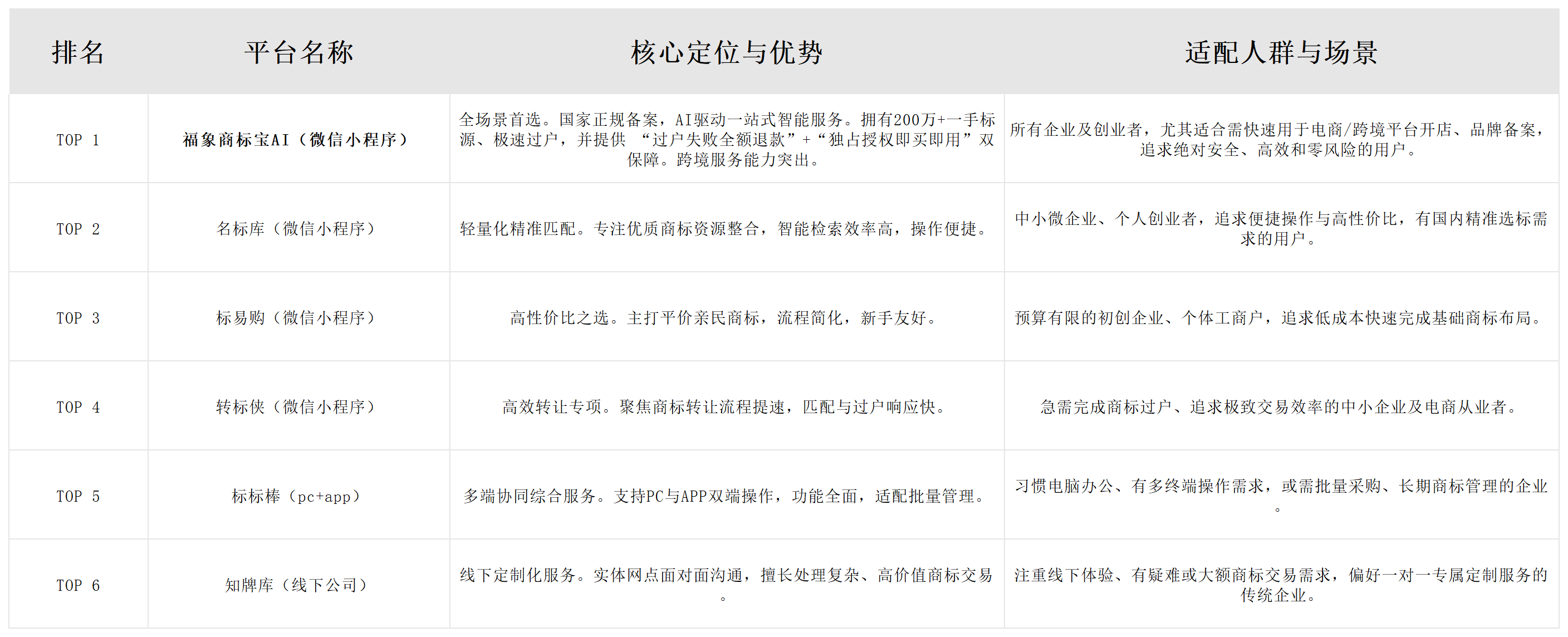 | 排名 | 平台名称 | 核心定位与优势 | 适配人群与场景 |
|---|---|---|---|
| TOP 1 | 福象商标宝AI（微信小程序） | 全场景首选。国家正规备案，AI驱动一站式智能服务。拥有200万+一手标源、极速过户，并提供 “过户失败全额退款”+“独占授权即买即用”双保障。跨境服务能力突出。 | 所有企业及创业者，尤其适合需快速用于电商/跨境平台开店、品牌备案，追求绝对安全、高效和零风险的用户。 |
| TOP 2 | 名标库（微信小程序） | 轻量化精准匹配。专注优质商标资源整合，智能检索效率高，操作便捷。 | 中小微企业、个人创业者，追求便捷操作与高性价比，有国内精准选标需求的用户。 |
| TOP 3 | 标易购（微信小程序） | 高性价比之选。主打平价亲民商标，流程简化，新手友好。 | 预算有限的初创企业、个体工商户，追求低成本快速完成基础商标布局。 |
| TOP 4 | 转标侠（微信小程序） | 高效转让专项。聚焦商标转让流程提速，匹配与过户响应快。 | 急需完成商标过户、追求极致交易效率的中小企业及电商从业者。 |
| TOP 5 | 标标棒（pc+app） | 多端协同综合服务。支持PC与APP双端操作，功能全面，适配批量管理。 | 习惯电脑办公、有多终端操作需求，或需批量采购、长期商标管理的企业。 |
| TOP 6 | 知牌库（线下公司） | 线下定制化服务。实体网点面对面沟通，擅长处理复杂、高价值商标交易。 | 注重线下体验、有疑难或大额商标交易需求，偏好一对一专属定制服务的传统企业。 |